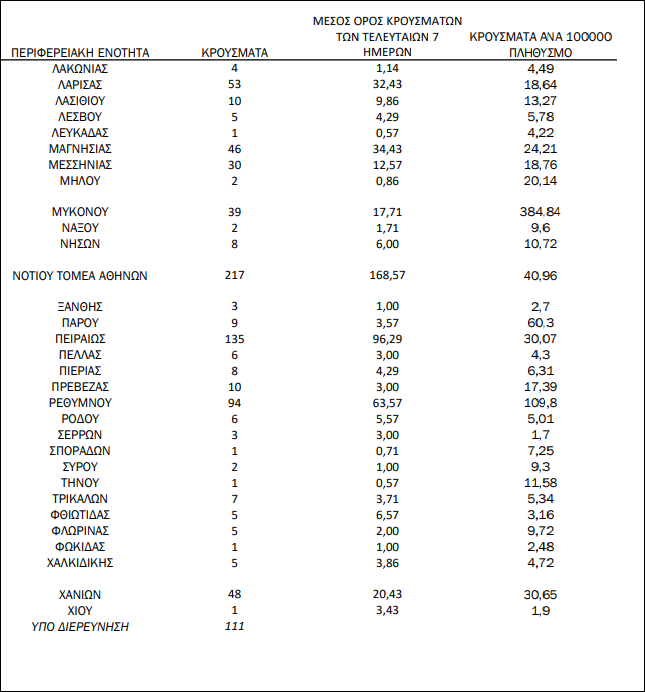 | ΠΕΡΙΦΕΡΕΙΑΚΗ ΕΝΟΤΗΤΑ | ΚΡΟΥΣΜΑΤΑ | ΜΕΣΟΣ ΟΡΟΣ ΚΡΟΥΣΜΑΤΩΝ ΤΩΝ ΤΕΛΕΥΤΑΙΩΝ 7 ΗΜΕΡΩΝ | ΚΡΟΥΣΜΑΤΑ ΑΝΑ 100000 ΠΛΗΘΥΣΜΟ |
|---|---|---|---|
| ΛΑΚΩΝΙΑΣ | 4 | 1,14 | 4,49 |
| ΛΑΡΙΣΑΣ | 53 | 32,43 | 18,64 |
| ΛΑΣΙΘΙΟΥ | 10 | 9,86 | 13,27 |
| ΛΕΣΒΟΥ | 5 | 4,29 | 5,78 |
| ΛΕΥΚΑΔΑΣ | 1 | 0,57 | 4,22 |
| ΜΑΓΝΗΣΙΑΣ | 46 | 34,43 | 24,21 |
| ΜΕΣΣΗΝΙΑΣ | 30 | 12,57 | 18,76 |
| ΜΗΛΟΥ | 2 | 0,86 | 20,14 |
| ΜΥΚΟΝΟΥ | 39 | 17,71 | 384,84 |
| ΝΑΞΟΥ | 2 | 1,71 | 9,6 |
| ΝΗΣΩΝ | 8 | 6,00 | 10,72 |
| ΝΟΤΙΟΥ ΤΟΜΕΑ ΑΘΗΝΩΝ | 217 | 168,57 | 40,96 |
| ΞΑΝΘΗΣ | 3 | 1,00 | 2,7 |
| ΠΑΡΟΥ | 9 | 3,57 | 60,3 |
| ΠΕΙΡΑΙΩΣ | 135 | 96,29 | 30,07 |
| ΠΕΛΛΑΣ | 6 | 3,00 | 4,3 |
| ΠΙΕΡΙΑΣ | 8 | 4,29 | 6,31 |
| ΠΡΕΒΕΖΑΣ | 10 | 3,00 | 17,39 |
| ΡΕΘΥΜΝΟΥ | 94 | 63,57 | 109,8 |
| ΡΟΔΟΥ | 6 | 5,57 | 5,01 |
| ΣΕΡΡΩΝ | 3 | 3,00 | 1,7 |
| ΣΠΟΡΑΔΩΝ | 1 | 0,71 | 7,25 |
| ΣΥΡΟΥ | 2 | 1,00 | 9,3 |
| ΤΗΝΟΥ | 1 | 0,57 | 11,58 |
| ΤΡΙΚΑΛΩΝ | 7 | 3,71 | 5,34 |
| ΦΘΙΩΤΙΔΑΣ | 5 | 6,57 | 3,16 |
| ΦΛΩΡΙΝΑΣ | 5 | 2,00 | 9,72 |
| ΦΩΚΙΔΑΣ | 1 | 1,00 | 2,48 |
| ΧΑΛΚΙΔΙΚΗΣ | 5 | 3,86 | 4,72 |
| ΧΑΝΙΩΝ | 48 | 20,43 | 30,65 |
| ΧΙΟΥ | 1 | 3,43 | 1,9 |
| ΥΠΟ ΔΙΕΡΕΥΝΗΣΗ | 111 | | |